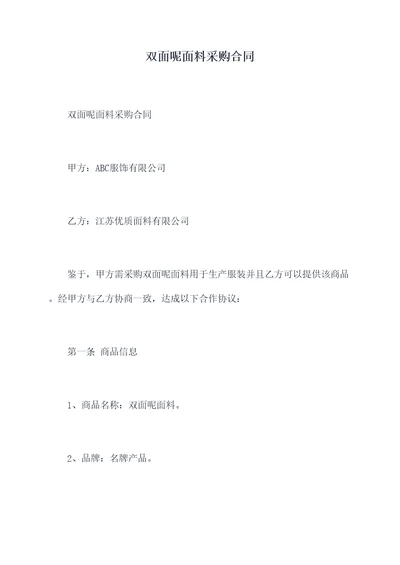 双面呢面料采购合同

双面呢面料采购合同

甲方：ABC服饰有限公司

乙方：江苏优质面料有限公司

鉴于，甲方需采购双面呢面料用于生产服装并且乙方可以提供该商品。经甲方与乙方协商一致，达成以下合作协议：

第一条 商品信息

1、商品名称：双面呢面料。

2、品牌：名牌产品。